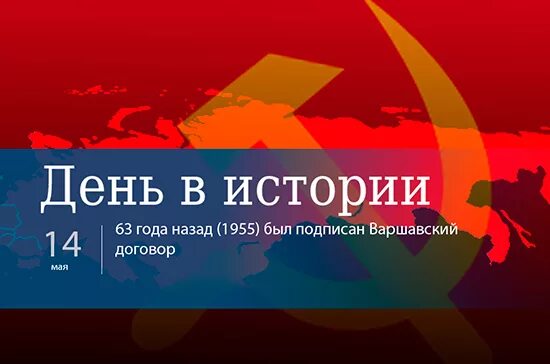 День в истории

14
мая

63 года назад (1955) был подписан Варшавский договор